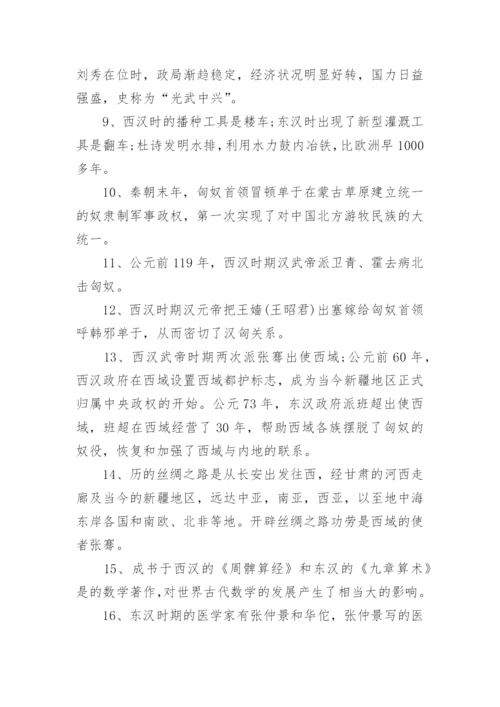 刘秀在位时，政局渐趋稳定，经济状况明显好转，国力日益强盛，史称为“光武中兴”。

9、西汉时的播种工具是耧车；东汉时出现了新型灌溉工具是翻车；杜诗发明水排，利用水力鼓内冶铁，比欧洲早1000多年。

10、秦朝末年，匈奴首领冒顿单于在蒙古草原建立统一的奴隶制军事政权，第一次实现了对中国北方游牧民族的大统一。

11、公元前119年，西汉时期汉武帝派卫青、霍去病北击匈奴。

12、西汉时期汉元帝把王嫱（王昭君）出塞嫁给匈奴首领呼韩邪单于，从而密切了汉匈关系。

13、西汉武帝时期两次派张骞出使西域；公元前60年，西汉政府在西域设置西域都护标志，成为当今新疆地区正式归属中央政权的开始。公元73年，东汉政府派班超出使西域，班超在西域经营了30年，帮助西域各族摆脱了匈奴的奴役，恢复和加强了西域与内地的联系。

14、历的丝绸之路是从长安出发往西，经甘肃的河西走廊及当今的新疆地区，远达中亚，南亚，西亚，以至地中海东岸各国和南欧、北非等地。开辟丝绸之路功劳是西域的使者张骞。

15、成书于西汉的《周髀算经》和东汉的《九章算术》是的数学著作，对世界古代数学的发展产生了相当大的影响。

16、东汉时期的医学家有张仲景和华佗，张仲景写的医